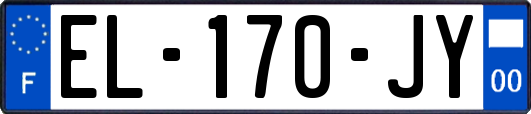 F
EL-170-JY
00